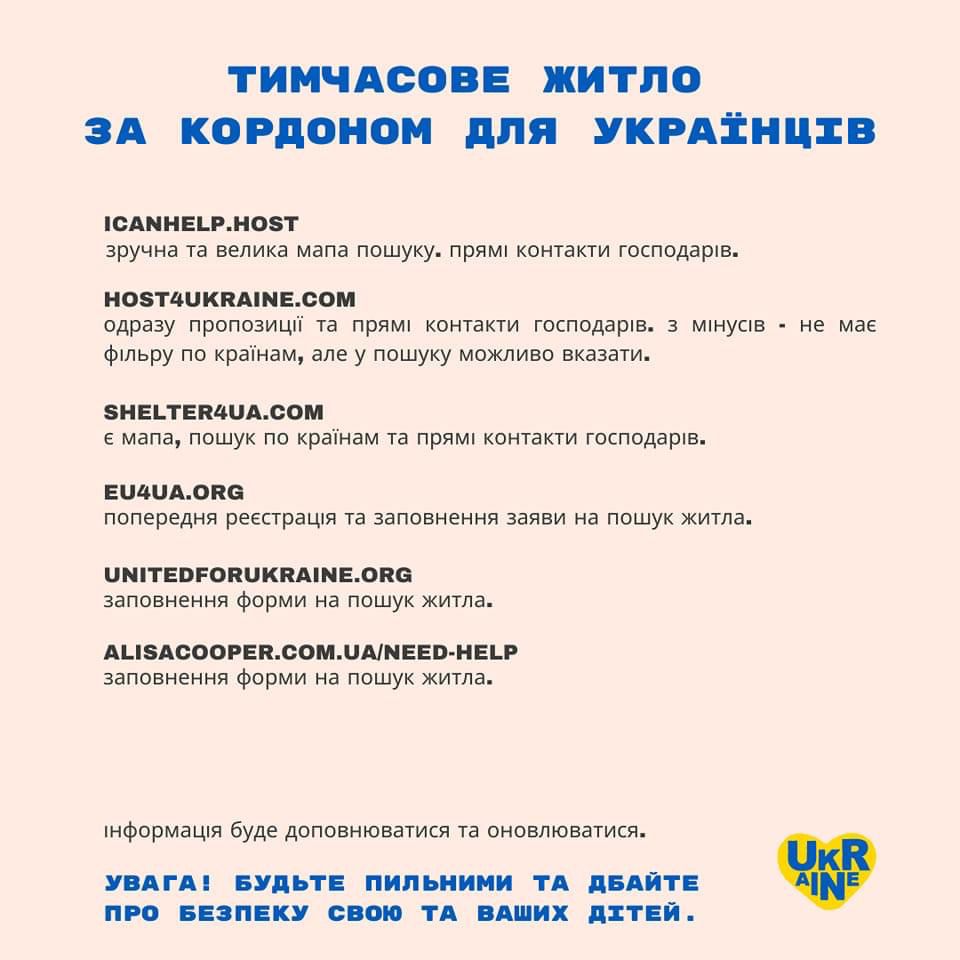 ТИМЧАСОВЕ ЖИТЛО ЗА КОРДОНОМ ДЛЯ УКРАЇНЦІВ

ICANHELP.HOST
зручна та велика мапа пошуку. прямі контакти господарів.

HOST4UKRAINE.COM
одразу пропозиції та прямі контакти господарів. з мінусів - не має фільру по країнам, але у пошуку можливо вказати.

SHELTER4UA.COM
є мапа, пошук по країнам та прямі контакти господарів.

EU4UA.ORG
попередня реєстрація та заповнення заяви на пошук житла.

UNITEDFORUKRAINE.ORG
заповнення форми на пошук житла.

ALISACOOPER.COM.UA/NEED-HELP
заповнення форми на пошук житла.

інформація буде доповнюватися та оновлюватися.

УВАГА! БУДЬТЕ ПИЛЬНИМИ ТА ДБАЙТЕ ПРО БЕЗПЕКУ СВОЮ ТА ВАШИХ ДІТЕЙ.

UKRAINE